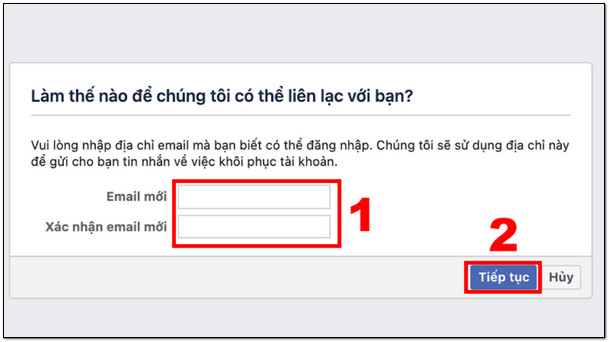 Làm thế nào để chúng tôi có thể liên lạc với bạn?

Vui lòng nhập địa chỉ email mà bạn biết có thể đăng nhập. Chúng tôi sẽ sử dụng địa chỉ này để gửi cho bạn tin nhắn về việc khôi phục tài khoản.

Email mới

Xác nhận email mới

1

2

Tiếp tục

Hủy